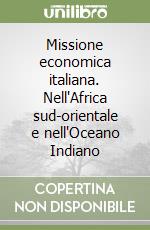 unilibro

Missione economica italiana. Nell'Africa sud-orientale e nell'Oceano Indiano

COPERTINA NON DISPONIBILE